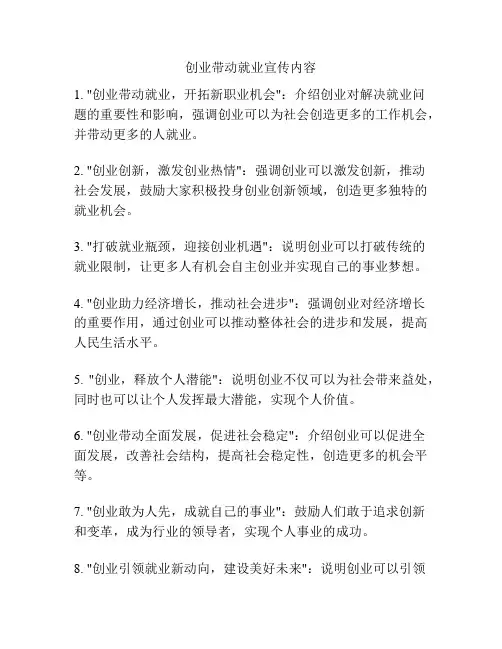 创业带动就业宣传内容

1. "创业带动就业，开拓新职业机会"：介绍创业对解决就业问题的重要性和影响，强调创业可以为社会创造更多的工作机会，并带动更多的人就业。

2. "创业创新，激发创业热情"：强调创业可以激发创新，推动社会发展，鼓励大家积极投身创业创新领域，创造更多独特的就业机会。

3. "打破就业瓶颈，迎接创业机遇"：说明创业可以打破传统的就业限制，让更多人有机会自主创业并实现自己的事业梦想。

4. "创业助力经济增长，推动社会进步"：强调创业对经济增长的重要作用，通过创业可以推动整体社会的进步和发展，提高人民生活水平。

5. "创业，释放个人潜能"：说明创业不仅可以为社会带来益处，同时也可以让个人发挥最大潜能，实现个人价值。

6. "创业带动全面发展，促进社会稳定"：介绍创业可以促进全面发展，改善社会结构，提高社会稳定性，创造更多的机会平等。

7. "创业敢为人先，成就自己的事业"：鼓励人们敢于追求创新和变革，成为行业的领导者，实现个人事业的成功。

8. "创业引领就业新动向，建设美好未来"：说明创业可以引领